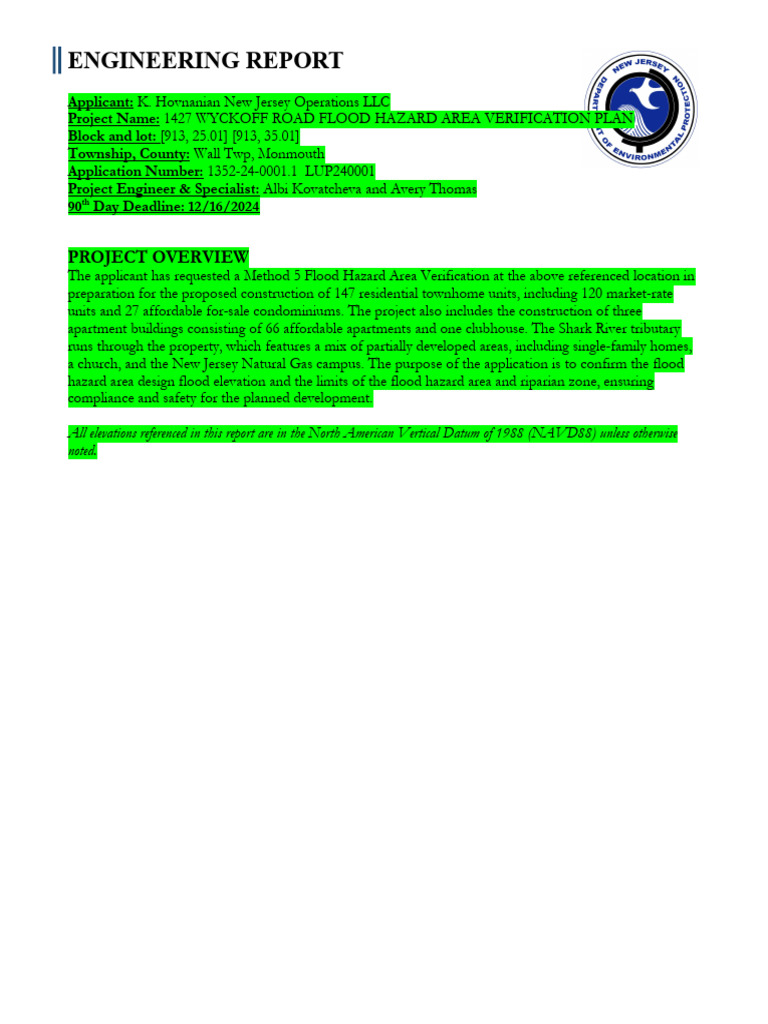 ENGINEERING REPORT

NEW JERSEY DEPARTMENT OF ENVIRONMENTAL PROTECTION

Applicant: K. Hovnanian New Jersey Operations LLC
Project Name: 1427 WYCKOFF ROAD FLOOD HAZARD AREA VERIFICATION PLAN
Block and lot: [913, 25.01] [913, 35.01]
Township, County: Wall Twp, Monmouth
Application Number: 1352-24-0001.1 LUP240001
Project Engineer & Specialist: Albi Kovatcheva and Avery Thomas
90$^{th}$ Day Deadline: 12/16/2024

PROJECT OVERVIEW
The applicant has requested a Method 5 Flood Hazard Area Verification at the above referenced location in preparation for the proposed construction of 147 residential townhome units, including 120 market-rate units and 27 affordable for-sale condominiums. The project also includes the construction of three apartment buildings consisting of 66 affordable apartments and one clubhouse. The Shark River tributary runs through the property, which features a mix of partially developed areas, including single-family homes, a church, and the New Jersey Natural Gas campus. The purpose of the application is to confirm the flood hazard area design flood elevation and the limits of the flood hazard area and riparian zone, ensuring compliance and safety for the planned development.

All elevations referenced in this report are in the North American Vertical Datum of 1988 (NAVD88) unless otherwise noted.